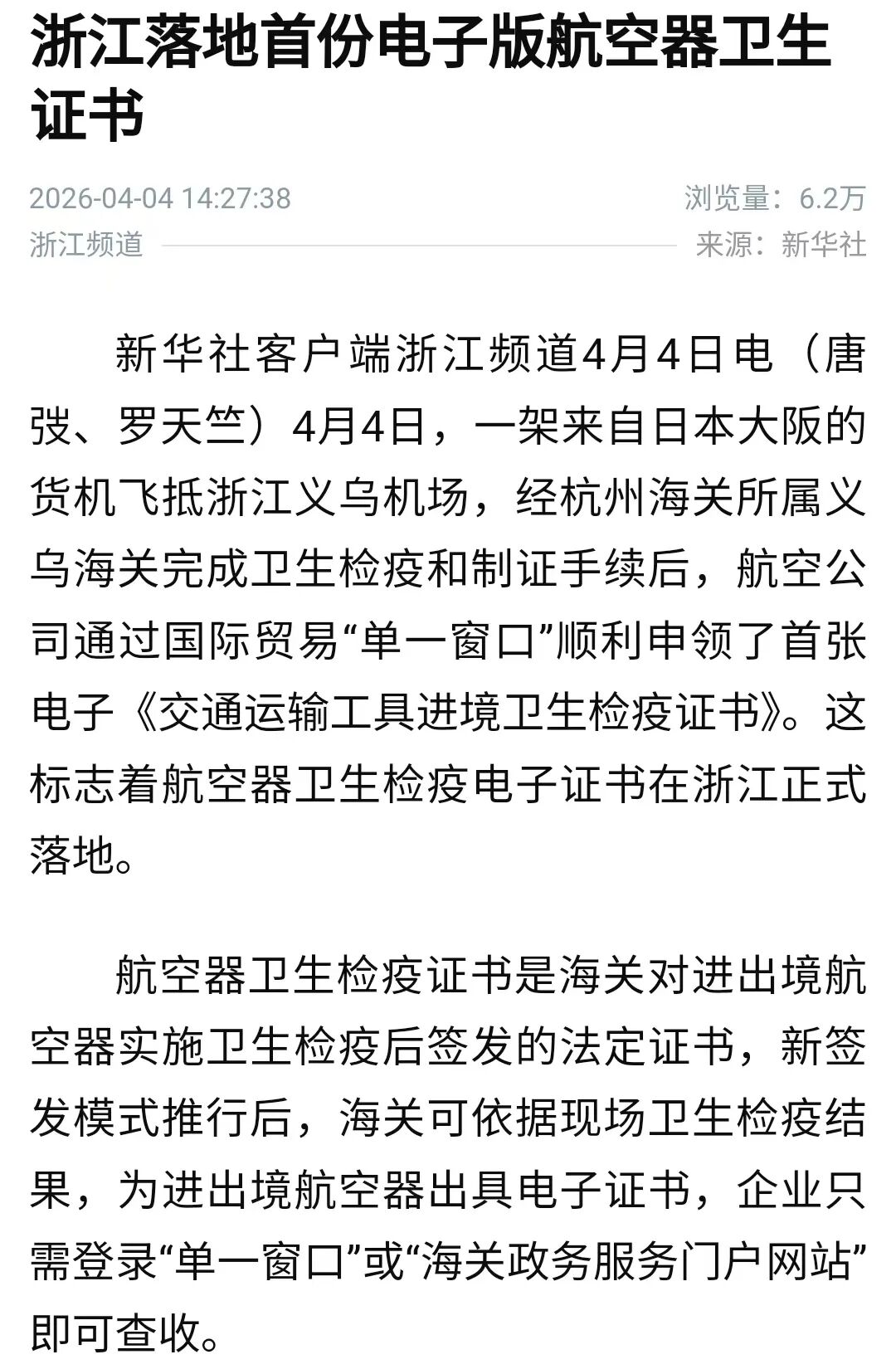 浙江落地首份电子版航空器卫生证书

2026-04-04 14:27:38 浏览量：6.2万
浙江频道 来源：新华社

新华社客户端浙江频道4月4日电（唐弢、罗天竺）4月4日，一架来自日本大阪的货机飞抵浙江义乌机场，经杭州海关所属义乌海关完成卫生检疫和制证手续后，航空公司通过国际贸易“单一窗口”顺利申领了首张电子《交通运输工具进境卫生检疫证书》。这标志着航空器卫生检疫电子证书在浙江正式落地。

航空器卫生检疫证书是海关对进出境航空器实施卫生检疫后签发的法定证书，新签发模式推行后，海关可依据现场卫生检疫结果，为进出境航空器出具电子证书，企业只需登录“单一窗口”或“海关政务服务门户网站”即可查收。